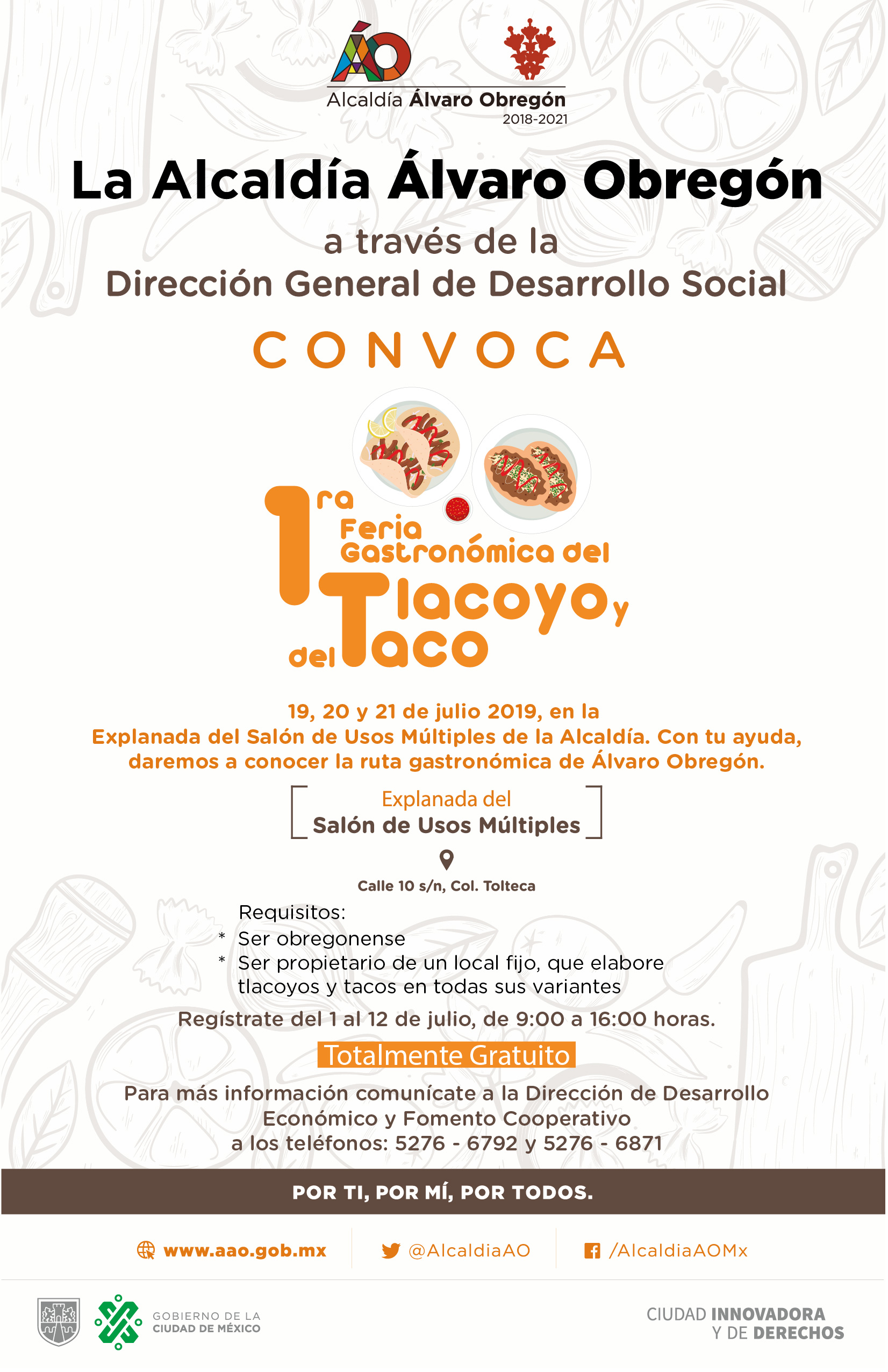 ÁO
Alcaldía Álvaro Obregón
2018-2021

La Alcaldía Álvaro Obregón

a través de la
Dirección General de Desarrollo Social

CONVOCA

1ra Feria Gastronómica del Tlacoyo y del Taco

19, 20 y 21 de julio 2019, en la Explanada del Salón de Usos Múltiples de la Alcaldía. Con tu ayuda, daremos a conocer la ruta gastronómica de Álvaro Obregón.

Explanada del
Salón de Usos Múltiples

Calle 10 s/n, Col. Tolteca

Requisitos:
* Ser obregonense
* Ser propietario de un local fijo, que elabore tlacoyos y tacos en todas sus variantes

Regístrate del 1 al 12 de julio, de 9:00 a 16:00 horas.

Totalmente Gratuito

Para más información comunícate a la Dirección de Desarrollo Económico y Fomento Cooperativo a los teléfonos: 5276 - 6792 y 5276 - 6871

POR TI, POR MÍ, POR TODOS.

www.aao.gob.mx @AlcaldiaAO /AlcaldiaAOMx

GOBIERNO DE LA CIUDAD DE MÉXICO

CIUDAD INNOVADORA Y DE DERECHOS